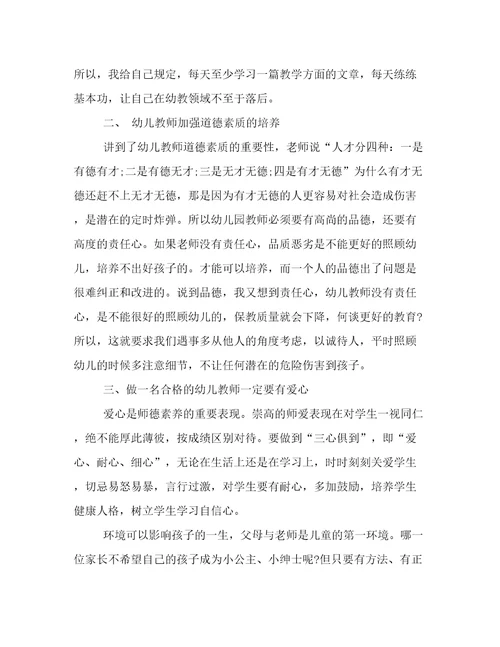 所以，我给自己规定，每天至少学习一篇教学方面的文章，每天练练基本功，让自己在幼教领域不至于落后。

二、 幼儿教师加强道德素质的培养

讲到了幼儿教师道德素质的重要性，老师说“人才分四种：一是有德有才;二是有德无才;三是无才无德;四是有才无德”为什么有才无德还赶不上无才无德，那是因为有才无德的人更容易对社会造成伤害，是潜在的定时炸弹。所以幼儿园教师必须要有高尚的品德，还要有高度的责任心。如果老师没有责任心，品质恶劣是不能更好的照顾幼儿，培养不出好孩子的。才能可以培养，而一个人的品德出了问题是很难纠正和改进的。说到品德，我又想到责任心，幼儿教师没有责任心，是不能很好的照顾幼儿的，保教质量就会下降，何谈更好的教育?所以，这就要求我们遇事多从他人的角度考虑，以诚待人，平时照顾幼儿的时候多注意细节，不让任何潜在的危险伤害到孩子。

三、做一名合格的幼儿教师一定要有爱心

爱心是师德素养的重要表现。崇高的师爱表现在对学生一视同仁，绝不能厚此薄彼，按成绩区别对待。要做到“三心俱到”，即“爱心、耐心、细心”，无论在生活上还是在学习上，时时刻刻关爱学生，切忌易怒易暴，言行过激，对学生要有耐心，多加鼓励，培养学生健康人格，树立学生学习自信心。

环境可以影响孩子的一生，父母与老师是儿童的第一环境。哪一位家长不希望自己的孩子成为小公主、小绅士呢?但只要有方法、有正